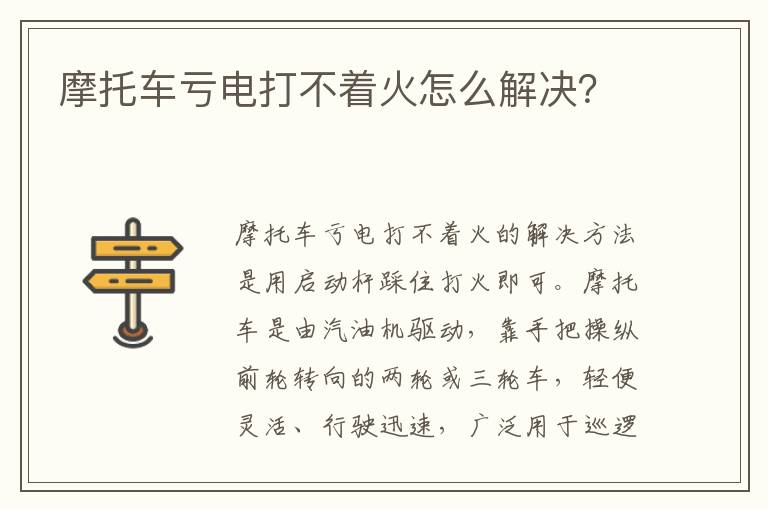 摩托车亏电打不着火怎么解决?

摩托车亏电打不着火的解决方法是用启动杆踩住打火即可。摩托车是由汽油机驱动，靠手把操纵前轮转向的两轮或三轮车，轻便灵活、行驶迅速，广泛用于巡逻